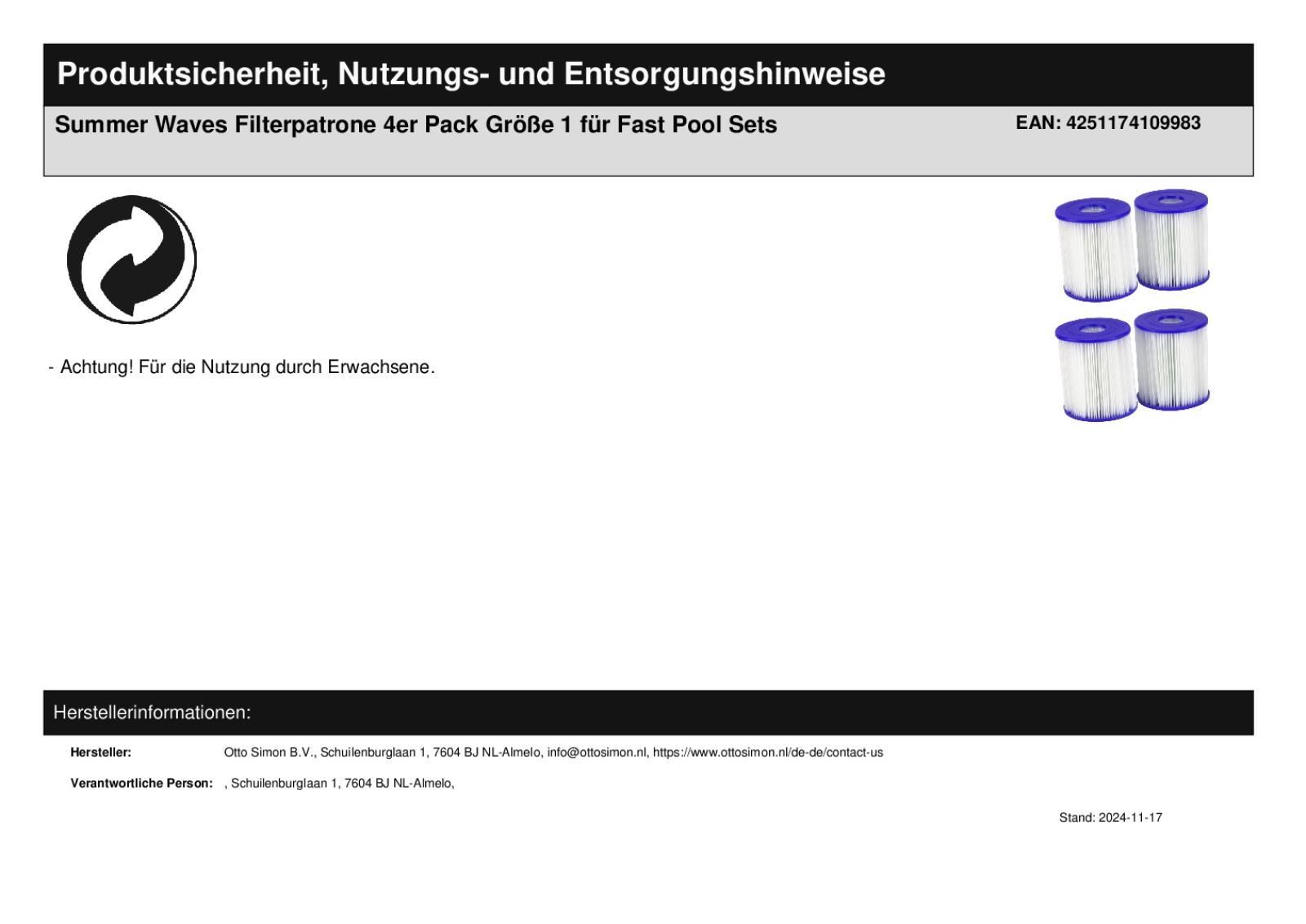 Produktsicherheit, Nutzungs- und Entsorgungshinweise

Summer Waves Filterpatrone 4er Pack Größe 1 für Fast Pool Sets

EAN: 4251174109983

- Achtung! Für die Nutzung durch Erwachsene.

Herstellerinformationen:

Hersteller: Otto Simon B.V., Schuilenburglaan 1, 7604 BJ NL-Almelo, info@ottosimon.nl, https://www.ottosimon.nl/de-de/contact-us

Verantwortliche Person: , Schuilenburglaan 1, 7604 BJ NL-Almelo,

Stand: 2024-11-17